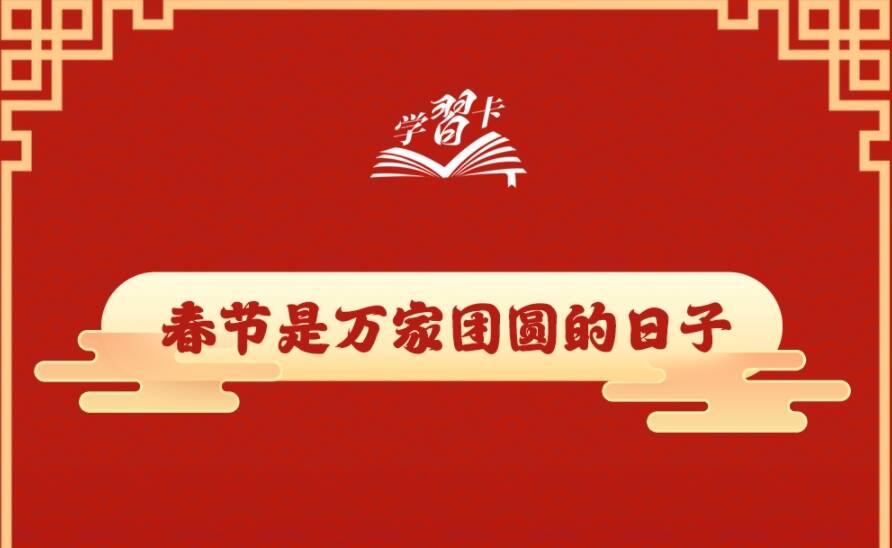 学習卡

春节是万家团圆的日子